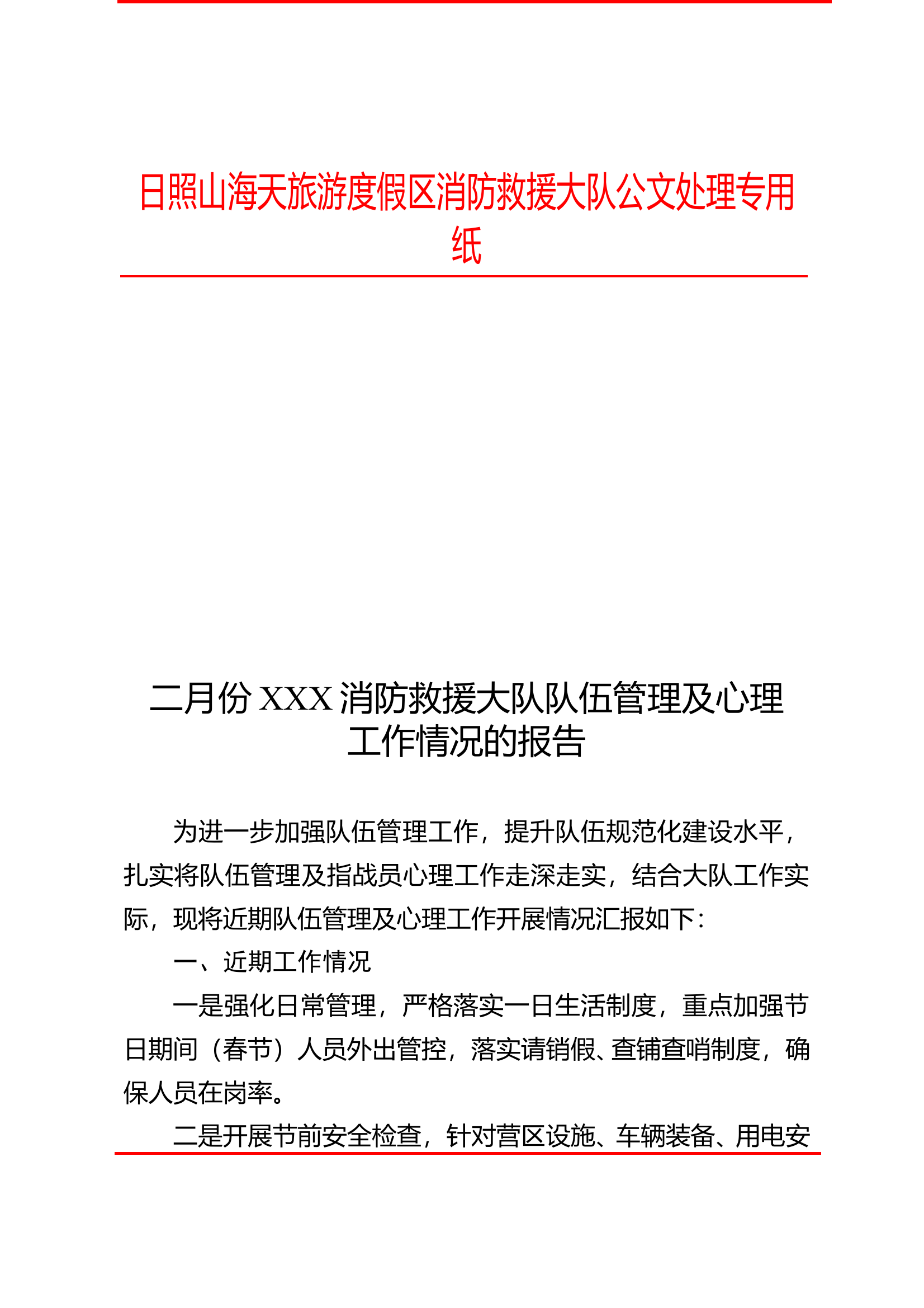 日照山海天旅游度假区消防救援大队公文处理专用纸

二月份 XXX 消防救援大队队伍管理及心理工作情况的报告

为进一步加强队伍管理工作，提升队伍规范化建设水平，扎实将队伍管理及指战员心理工作走深走实，结合大队工作实际，现将近期队伍管理及心理工作开展情况汇报如下：

一、近期工作情况

一是强化日常管理，严格落实一日生活制度，重点加强节日期间（春节）人员外出管控，落实请销假、查铺查哨制度，确保人员在岗率。

二是开展节前安全检查，针对营区设施、车辆装备、用电安